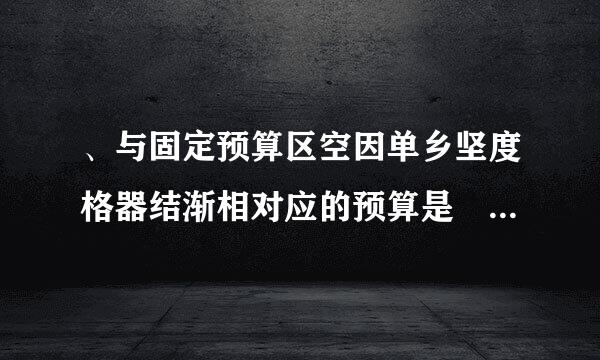 、与固定预算区空因单乡坚度格器结渐相对应的预算是 ...